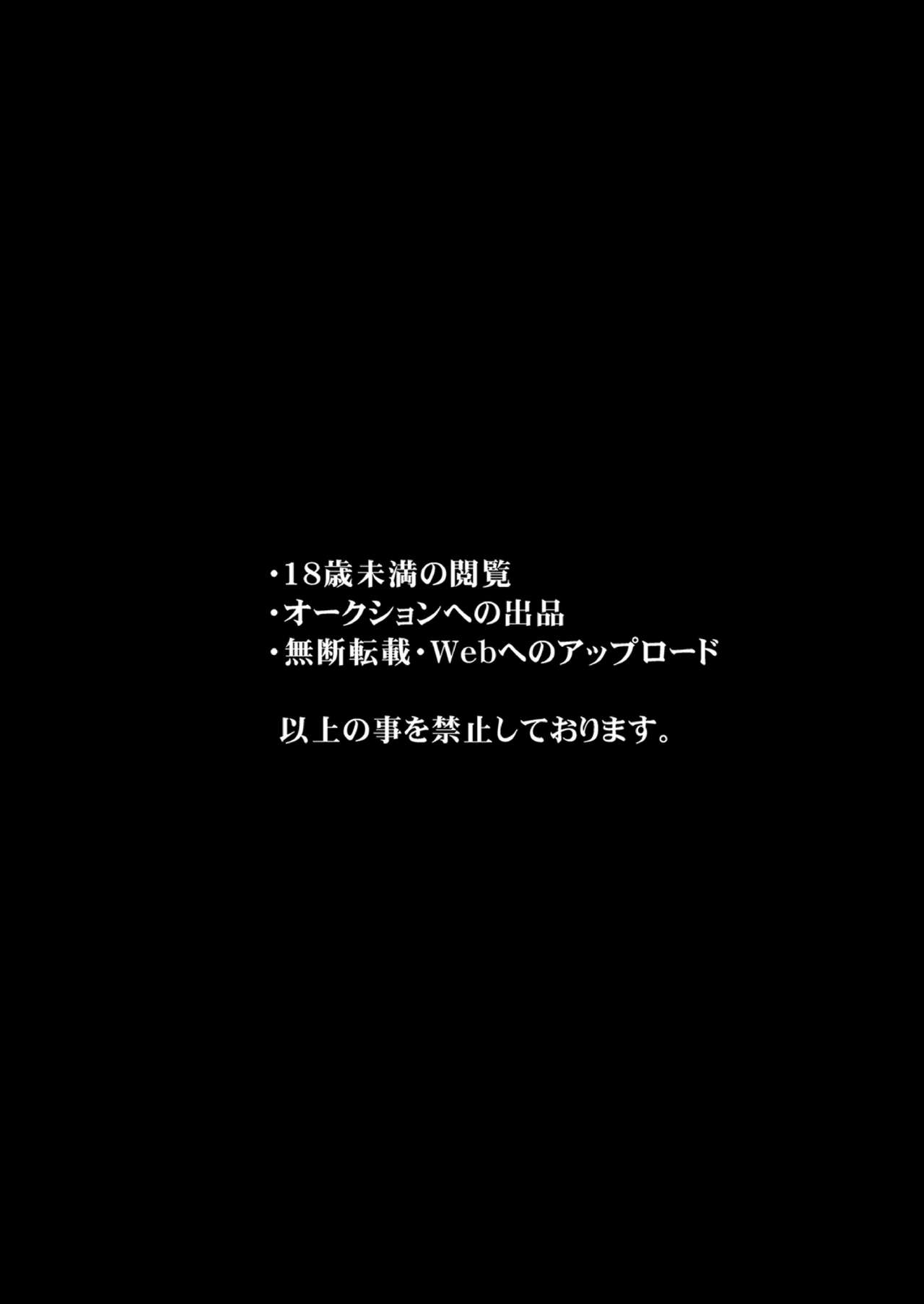 ・18歳未満の閲覧
・オークションへの出品
・無断転載・Webへのアップロード

以上の事を禁止しております。